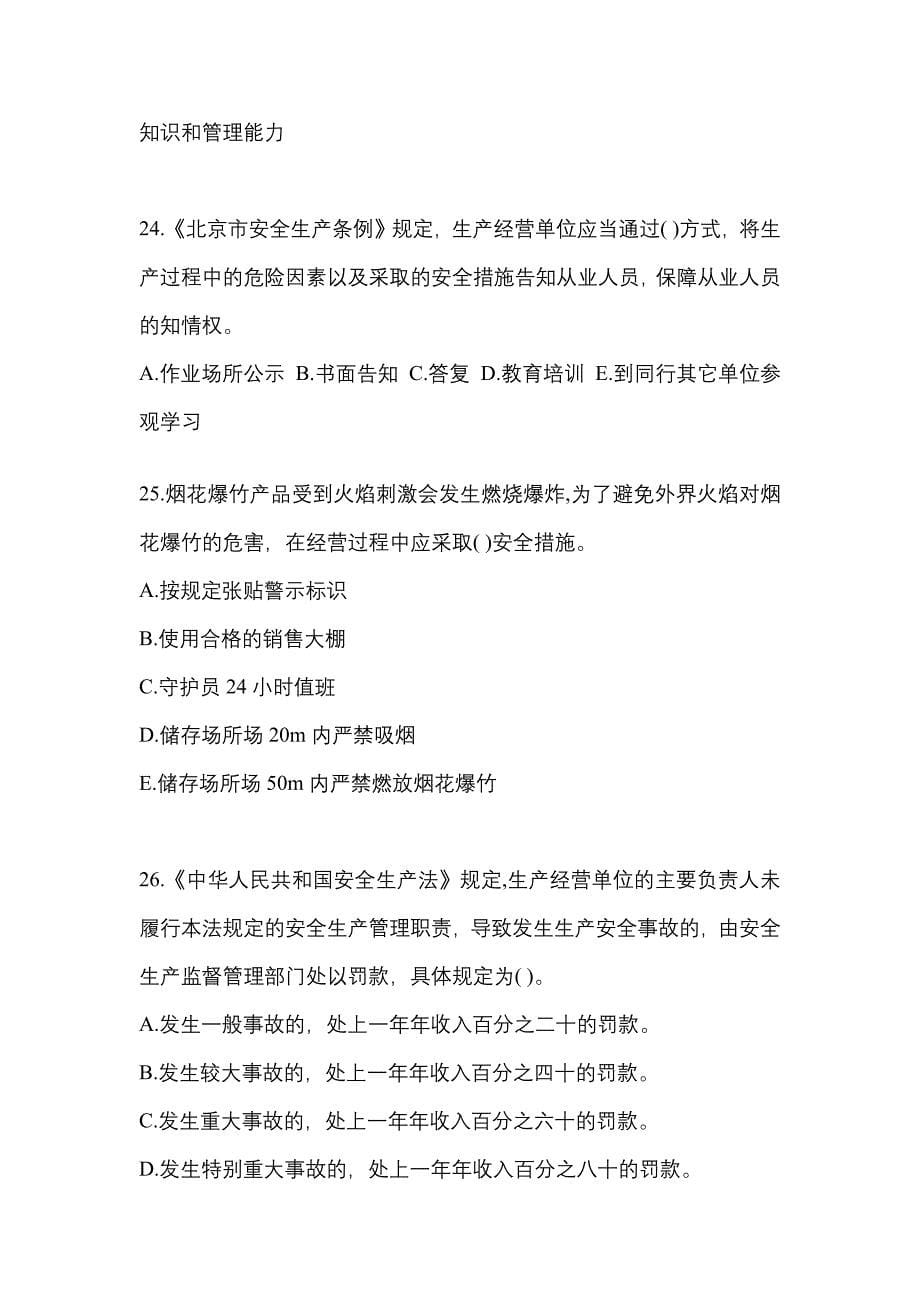 知识和管理能力

24.《北京市安全生产条例》规定，生产经营单位应当通过( )方式，将生产过程中的危险因素以及采取的安全措施告知从业人员，保障从业人员的知情权。
A.作业场所公示 B.书面告知 C.答复 D.教育培训 E.到同行其它单位参观学习

25.烟花爆竹产品受到火焰刺激会发生燃烧爆炸,为了避免外界火焰对烟花爆竹的危害，在经营过程中应采取( )安全措施。
A.按规定张贴警示标识
B.使用合格的销售大棚
C.守护员 24 小时值班
D.储存场所场 20m 内严禁吸烟
E.储存场所场 50m 内严禁燃放烟花爆竹

26.《中华人民共和国安全生产法》规定,生产经营单位的主要负责人未履行本法规定的安全生产管理职责，导致发生生产安全事故的，由安全生产监督管理部门处以罚款，具体规定为( )。
A.发生一般事故的，处上一年年收入百分之二十的罚款。
B.发生较大事故的，处上一年年收入百分之四十的罚款。
C.发生重大事故的，处上一年年收入百分之六十的罚款。
D.发生特别重大事故的，处上一年年收入百分之八十的罚款。